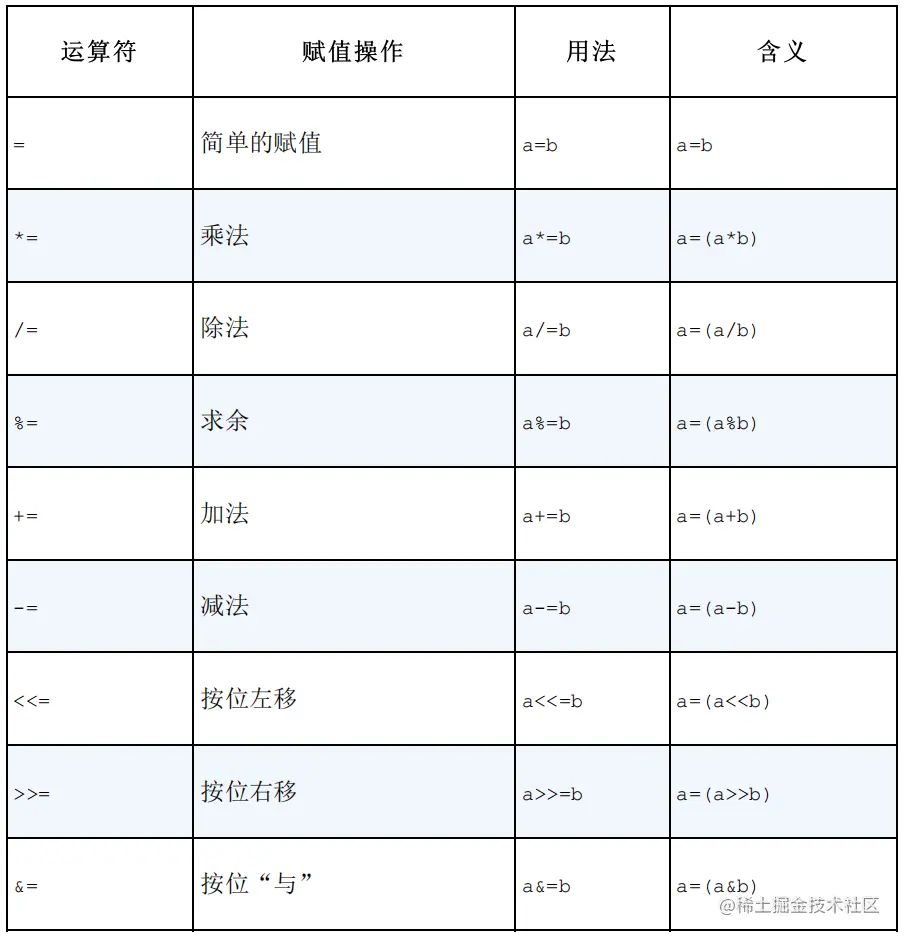 | 运算符 | 赋值操作 | 用法 | 含义 |
|---|---|---|---|
| = | 简单的赋值 | a=b | a=b |
| *= | 乘法 | a*=b | a=(a*b) |
| /= | 除法 | a/=b | a=(a/b) |
| %= | 求余 | a%=b | a=(a%b) |
| += | 加法 | a+=b | a=(a+b) |
| -= | 减法 | a-=b | a=(a-b) |
| <<= | 按位左移 | a<<=b | a=(a<<b) |
| >>= | 按位右移 | a>>=b | a=(a>>b) |
| &= | 按位“与” | a&=b | a=(a&b) |

@稀土掘金技术社区